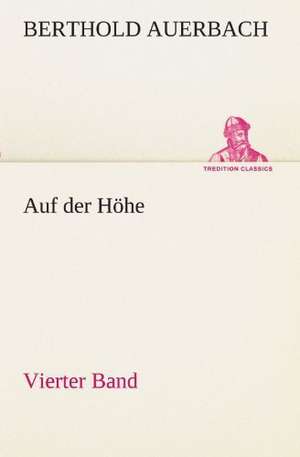 BERTHOLD AUERBACH

TREDITION CLASSICS

Auf der Höhe

Vierter Band